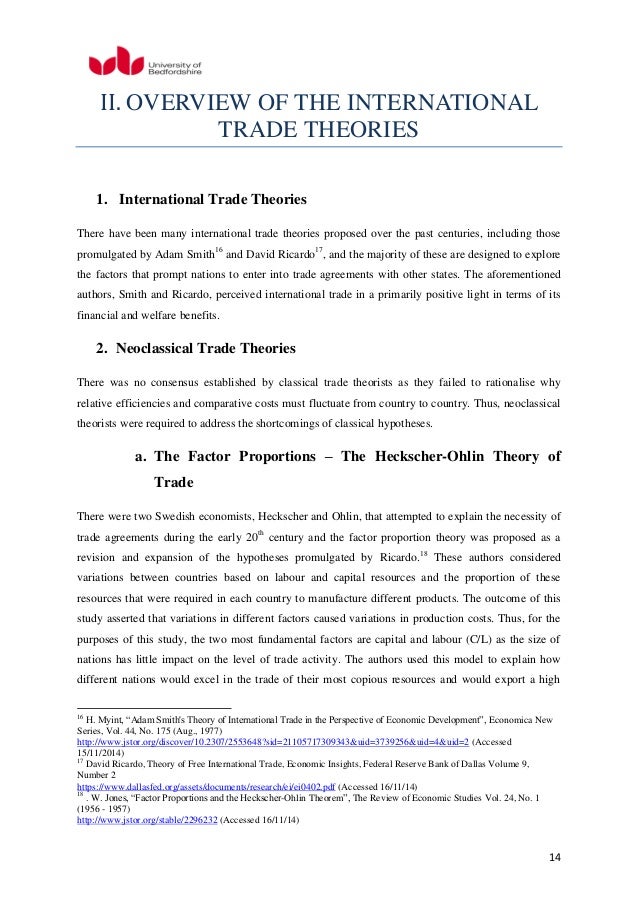 University of Bedfordshire

II. OVERVIEW OF THE INTERNATIONAL TRADE THEORIES

1. International Trade Theories

There have been many international trade theories proposed over the past centuries, including those promulgated by Adam Smith$^{16}$ and David Ricardo$^{17}$, and the majority of these are designed to explore the factors that prompt nations to enter into trade agreements with other states. The aforementioned authors, Smith and Ricardo, perceived international trade in a primarily positive light in terms of its financial and welfare benefits.

2. Neoclassical Trade Theories

There was no consensus established by classical trade theorists as they failed to rationalise why relative efficiencies and comparative costs must fluctuate from country to country. Thus, neoclassical theorists were required to address the shortcomings of classical hypotheses.

a. The Factor Proportions – The Heckscher-Ohlin Theory of Trade

There were two Swedish economists, Heckscher and Ohlin, that attempted to explain the necessity of trade agreements during the early 20$^{th}$ century and the factor proportion theory was proposed as a revision and expansion of the hypotheses promulgated by Ricardo.$^{18}$ These authors considered variations between countries based on labour and capital resources and the proportion of these resources that were required in each country to manufacture different products. The outcome of this study asserted that variations in different factors caused variations in production costs. Thus, for the purposes of this study, the two most fundamental factors are capital and labour (C/L) as the size of nations has little impact on the level of trade activity. The authors used this model to explain how different nations would excel in the trade of their most copious resources and would export a high

$^{16}$ H. Myint, "Adam Smith's Theory of International Trade in the Perspective of Economic Development", Economica New Series, Vol. 44, No. 175 (Aug., 1977) http://www.jstor.org/discover/10.2307/2553648?sid=21105717309343&uid=3739256&uid=4&uid=2 (Accessed 15/11/2014)
$^{17}$ David Ricardo, Theory of Free International Trade, Economic Insights, Federal Reserve Bank of Dallas Volume 9, Number 2
https://www.dallasfed.org/assets/documents/research/ei/ei0402.pdf (Accessed 16/11/14)
$^{18}$ . W. Jones, "Factor Proportions and the Heckscher-Ohlin Theorem", The Review of Economic Studies Vol. 24, No. 1 (1956 - 1957)
http://www.jstor.org/stable/2296232 (Accessed 16/11/14)

14